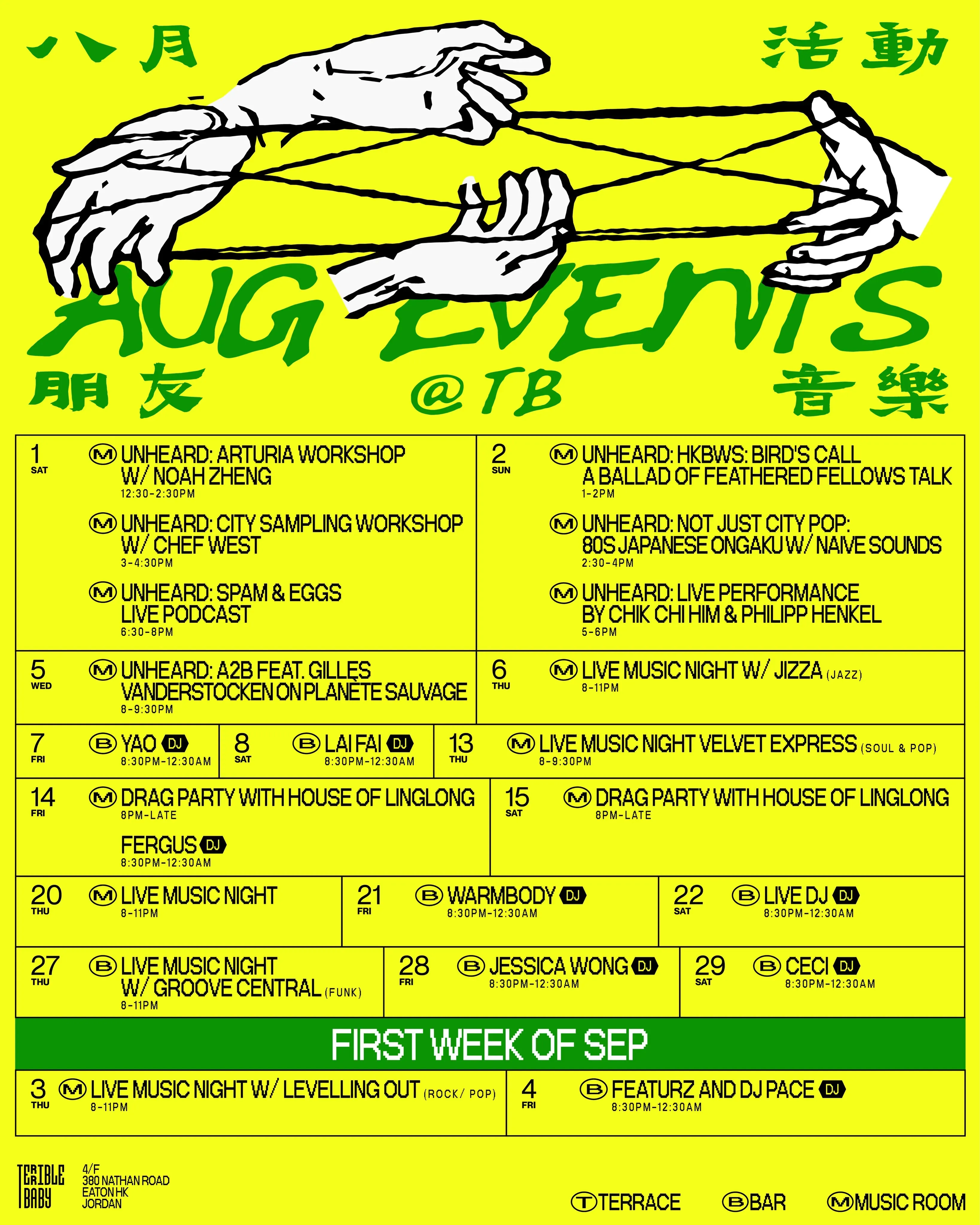 八月 活動

AUG EVENTS

朋友 @TB 音樂

1
SAT
M UNHEARD: ARTURIA WORKSHOP W/ NOAH ZHENG
12:30-2:30PM

M UNHEARD: CITY SAMPLING WORKSHOP W/ CHEF WEST
3-4:30PM

M UNHEARD: SPAM & EGGS LIVE PODCAST
6:30-8PM

2
SUN
M UNHEARD: HKBWS: BIRD'S CALL A BALLAD OF FEATHERED FELLOWS TALK
1-2PM

M UNHEARD: NOT JUST CITY POP: 80S JAPANESE ONGAKU W/ NAIVE SOUNDS
2:30-4PM

M UNHEARD: LIVE PERFORMANCE BY CHIK CHI HIM & PHILIPP HENKEL
5-6PM

5
WED
M UNHEARD: A2B FEAT. GILLES VANDERSTOCKEN ON PLANÈTE SAUVAGE
8-9:30PM

6
THU
M LIVE MUSIC NIGHT W/ JIZZA (JAZZ)
8-11PM

7
FRI
B YAO DJ
8:30PM-12:30AM

8
SAT
B LAI FAI DJ
8:30PM-12:30AM

13
THU
M LIVE MUSIC NIGHT VELVET EXPRESS (SOUL & POP)
8-9:30PM

14
FRI
M DRAG PARTY WITH HOUSE OF LINGLONG
8PM-LATE

FERGUS DJ
8:30PM-12:30AM

15
SAT
M DRAG PARTY WITH HOUSE OF LINGLONG
8PM-LATE

20
THU
M LIVE MUSIC NIGHT
8-11PM

21
FRI
B WARMBODY DJ
8:30PM-12:30AM

22
SAT
B LIVE DJ DJ
8:30PM-12:30AM

27
THU
B LIVE MUSIC NIGHT W/ GROOVE CENTRAL (FUNK)
8-11PM

28
FRI
B JESSICA WONG DJ
8:30PM-12:30AM

29
SAT
B CECI DJ
8:30PM-12:30AM

FIRST WEEK OF SEP

3
THU
M LIVE MUSIC NIGHT W/ LEVELLING OUT (ROCK/ POP)
8-11PM

4
FRI
B FEATURZ AND DJ PACE DJ
8:30PM-12:30AM

TERRIBLE BABY
4/F
380 NATHAN ROAD
EATON HK
JORDAN

T TERRACE B BAR M MUSIC ROOM